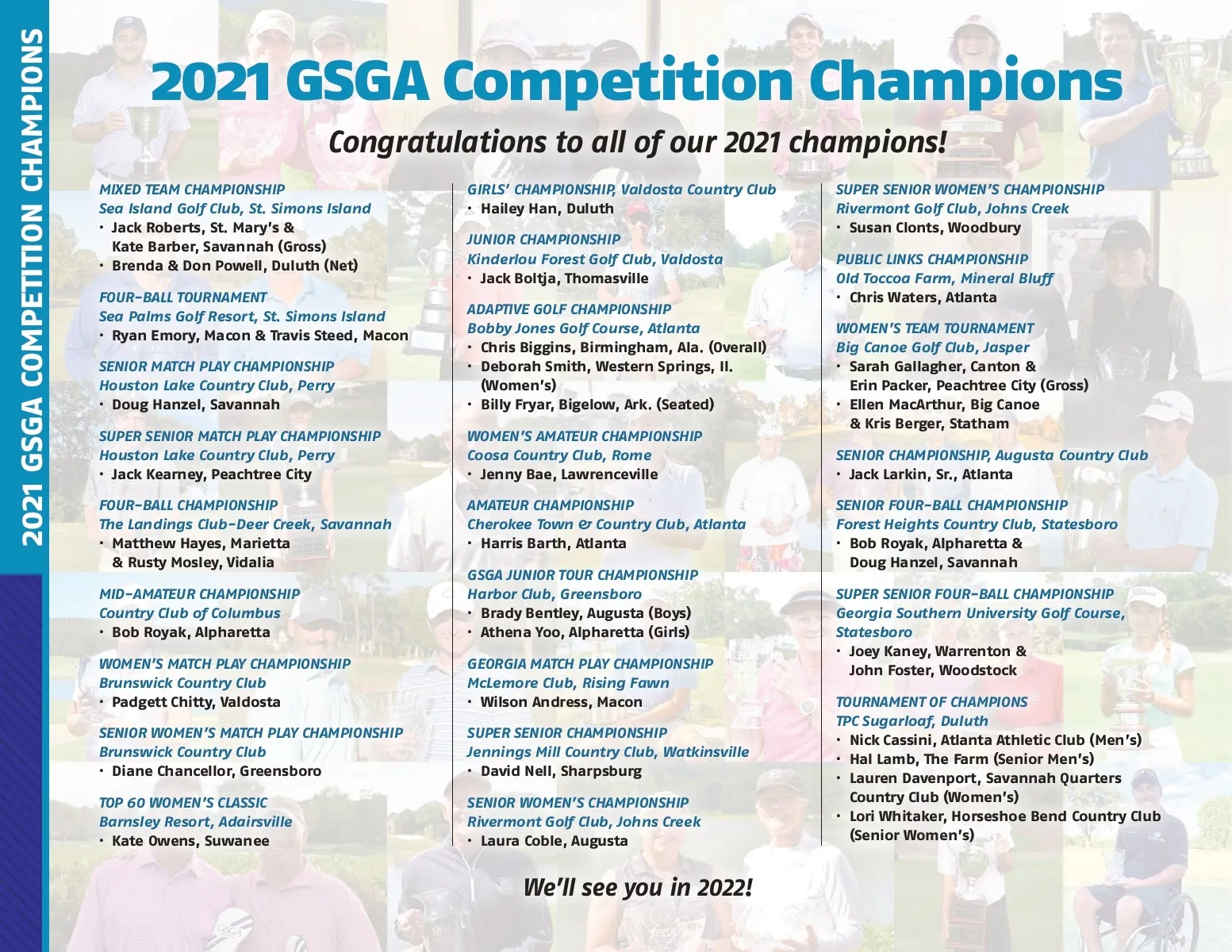 2021 GSGA COMPETITION CHAMPIONS

2021 GSGA Competition Champions

Congratulations to all of our 2021 champions!

MIXED TEAM CHAMPIONSHIP
Sea Island Golf Club, St. Simons Island
• Jack Roberts, St. Mary's & Kate Barber, Savannah (Gross)
• Brenda & Don Powell, Duluth (Net)

FOUR-BALL TOURNAMENT
Sea Palms Golf Resort, St. Simons Island
• Ryan Emory, Macon & Travis Steed, Macon

SENIOR MATCH PLAY CHAMPIONSHIP
Houston Lake Country Club, Perry
• Doug Hanzel, Savannah

SUPER SENIOR MATCH PLAY CHAMPIONSHIP
Houston Lake Country Club, Perry
• Jack Kearney, Peachtree City

FOUR-BALL CHAMPIONSHIP
The Landings Club-Deer Creek, Savannah
• Matthew Hayes, Marietta & Rusty Mosley, Vidalia

MID-AMATEUR CHAMPIONSHIP
Country Club of Columbus
• Bob Royak, Alpharetta

WOMEN'S MATCH PLAY CHAMPIONSHIP
Brunswick Country Club
• Padgett Chitty, Valdosta

SENIOR WOMEN'S MATCH PLAY CHAMPIONSHIP
Brunswick Country Club
• Diane Chancellor, Greensboro

TOP 60 WOMEN'S CLASSIC
Barnsley Resort, Adairsville
• Kate Owens, Suwanee

GIRLS' CHAMPIONSHIP, Valdosta Country Club
• Hailey Han, Duluth

JUNIOR CHAMPIONSHIP
Kinderlou Forest Golf Club, Valdosta
• Jack Boltja, Thomasville

ADAPTIVE GOLF CHAMPIONSHIP
Bobby Jones Golf Course, Atlanta
• Chris Biggins, Birmingham, Ala. (Overall)
• Deborah Smith, Western Springs, Il. (Women's)
• Billy Fryar, Bigelow, Ark. (Seated)

WOMEN'S AMATEUR CHAMPIONSHIP
Coosa Country Club, Rome
• Jenny Bae, Lawrenceville

AMATEUR CHAMPIONSHIP
Cherokee Town & Country Club, Atlanta
• Harris Barth, Atlanta

GSGA JUNIOR TOUR CHAMPIONSHIP
Harbor Club, Greensboro
• Brady Bentley, Augusta (Boys)
• Athena Yoo, Alpharetta (Girls)

GEORGIA MATCH PLAY CHAMPIONSHIP
McLemore Club, Rising Fawn
• Wilson Andress, Macon

SUPER SENIOR CHAMPIONSHIP
Jennings Mill Country Club, Watkinsville
• David Nell, Sharpsburg

SENIOR WOMEN'S CHAMPIONSHIP
Rivermont Golf Club, Johns Creek
• Laura Coble, Augusta

SUPER SENIOR WOMEN'S CHAMPIONSHIP
Rivermont Golf Club, Johns Creek
• Susan Clonts, Woodbury

PUBLIC LINKS CHAMPIONSHIP
Old Toccoa Farm, Mineral Bluff
• Chris Waters, Atlanta

WOMEN'S TEAM TOURNAMENT
Big Canoe Golf Club, Jasper
• Sarah Gallagher, Canton & Erin Packer, Peachtree City (Gross)
• Ellen MacArthur, Big Canoe & Kris Berger, Statham

SENIOR CHAMPIONSHIP, Augusta Country Club
• Jack Larkin, Sr., Atlanta

SENIOR FOUR-BALL CHAMPIONSHIP
Forest Heights Country Club, Statesboro
• Bob Royak, Alpharetta & Doug Hanzel, Savannah

SUPER SENIOR FOUR-BALL CHAMPIONSHIP
Georgia Southern University Golf Course, Statesboro
• Joey Kaney, Warrenton & John Foster, Woodstock

TOURNAMENT OF CHAMPIONS
TPC Sugarloaf, Duluth
• Nick Cassini, Atlanta Athletic Club (Men's)
• Hal Lamb, The Farm (Senior Men's)
• Lauren Davenport, Savannah Quarters Country Club (Women's)
• Lori Whitaker, Horseshoe Bend Country Club (Senior Women's)

We'll see you in 2022!